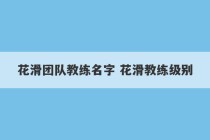 花滑团队教练名字 花滑教练级别